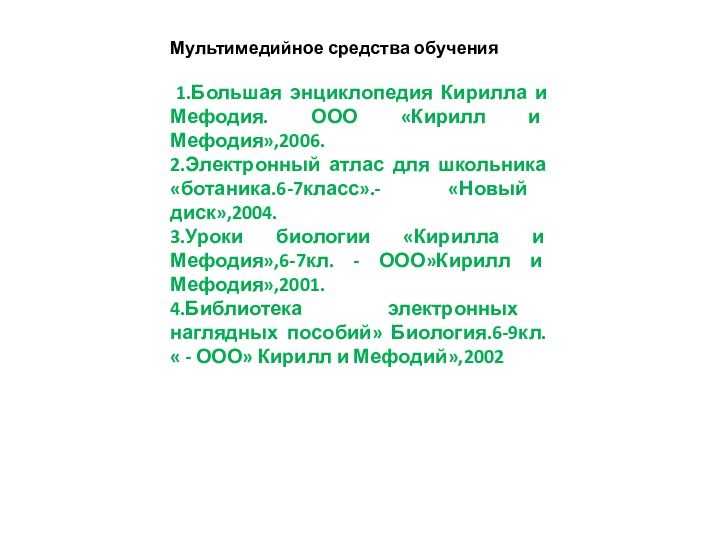 Мультимедийное средства обучения

1.Большая энциклопедия Кирилла и Мефодия. ООО «Кирилл и Мефодия»,2006.
2.Электронный атлас для школьника «ботаника.6-7класс».- «Новый диск»,2004.
3.Уроки биологии «Кирилла и Мефодия»,6-7кл. - ООО»Кирилл и Мефодия»,2001.
4.Библиотека электронных наглядных пособий» Биология.6-9кл. « - ООО» Кирилл и Мефодий»,2002